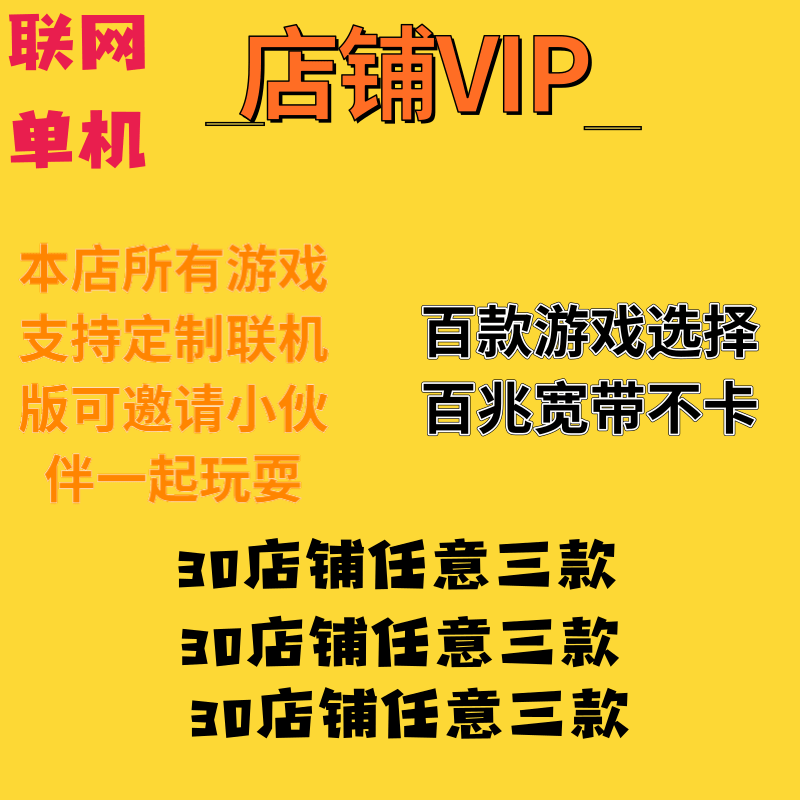 联网
单机

_店铺VIP_

本店所有游戏支持定制联机版可邀请小伙伴一起玩耍

百款游戏选择
百兆宽带不卡

30店铺任意三款
30店铺任意三款
30店铺任意三款